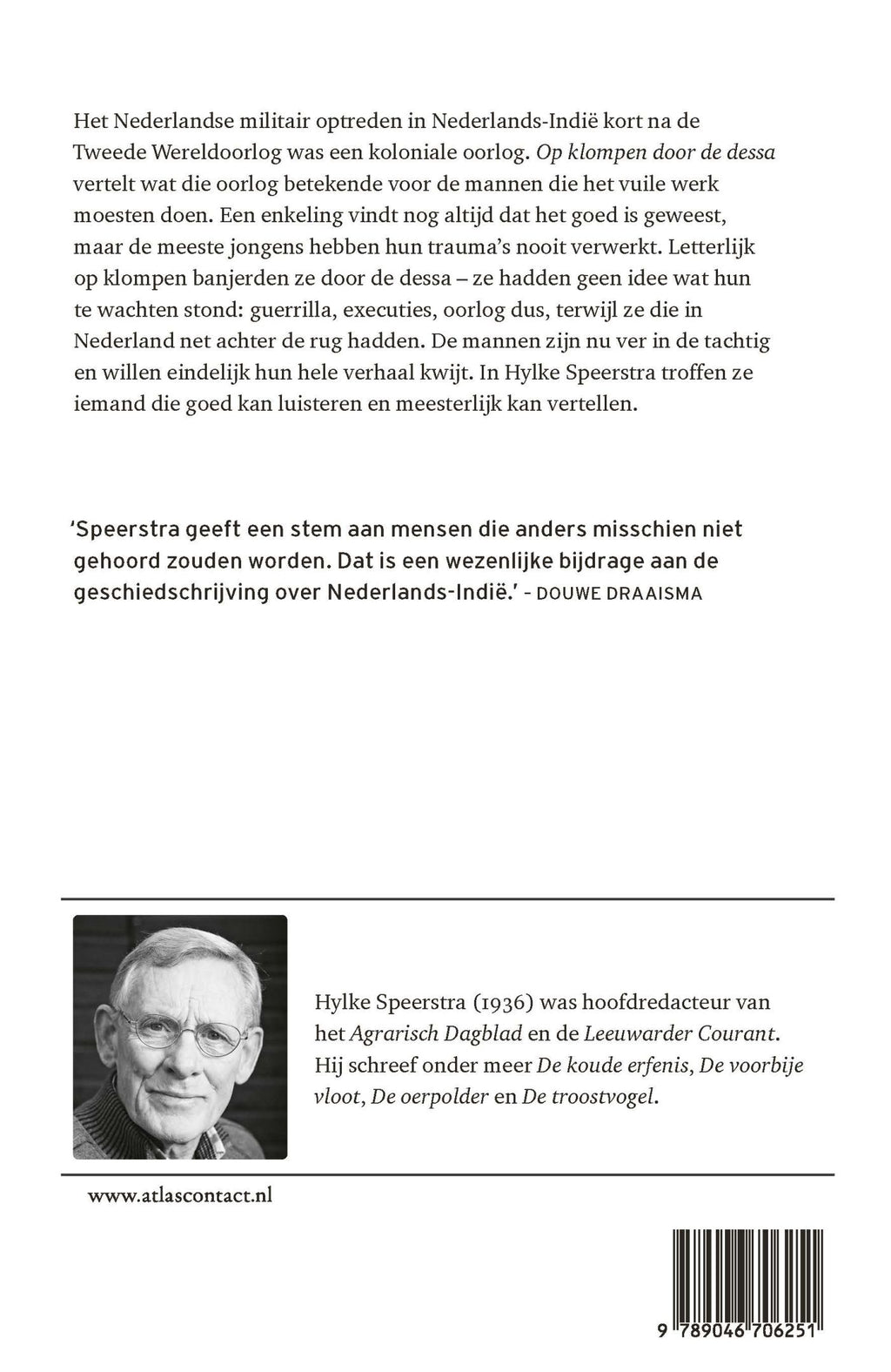 Het Nederlandse militair optreden in Nederlands-Indië kort na de Tweede Wereldoorlog was een koloniale oorlog. Op klompen door de dessa vertelt wat die oorlog betekende voor de mannen die het vuile werk moesten doen. Een enkeling vindt nog altijd dat het goed is geweest, maar de meeste jongens hebben hun trauma's nooit verwerkt. Letterlijk op klompen banjerden ze door de dessa – ze hadden geen idee wat hun te wachten stond: guerrilla, executies, oorlog dus, terwijl ze die in Nederland net achter de rug hadden. De mannen zijn nu ver in de tachtig en willen eindelijk hun hele verhaal kwijt. In Hylke Speerstra troffen ze iemand die goed kan luisteren en meesterlijk kan vertellen.

'Speerstra geeft een stem aan mensen die anders misschien niet gehoord zouden worden. Dat is een wezenlijke bijdrage aan de geschiedschrijving over Nederlands-Indië.' – DOUWE DRAAISMA

Hylke Speerstra (1936) was hoofdredacteur van het Agrarisch Dagblad en de Leeuwarder Courant. Hij schreef onder meer De koude erfenis, De voorbije vloot, De oerpolder en De troostvogel.

www.atlascontact.nl

9 789046 706251